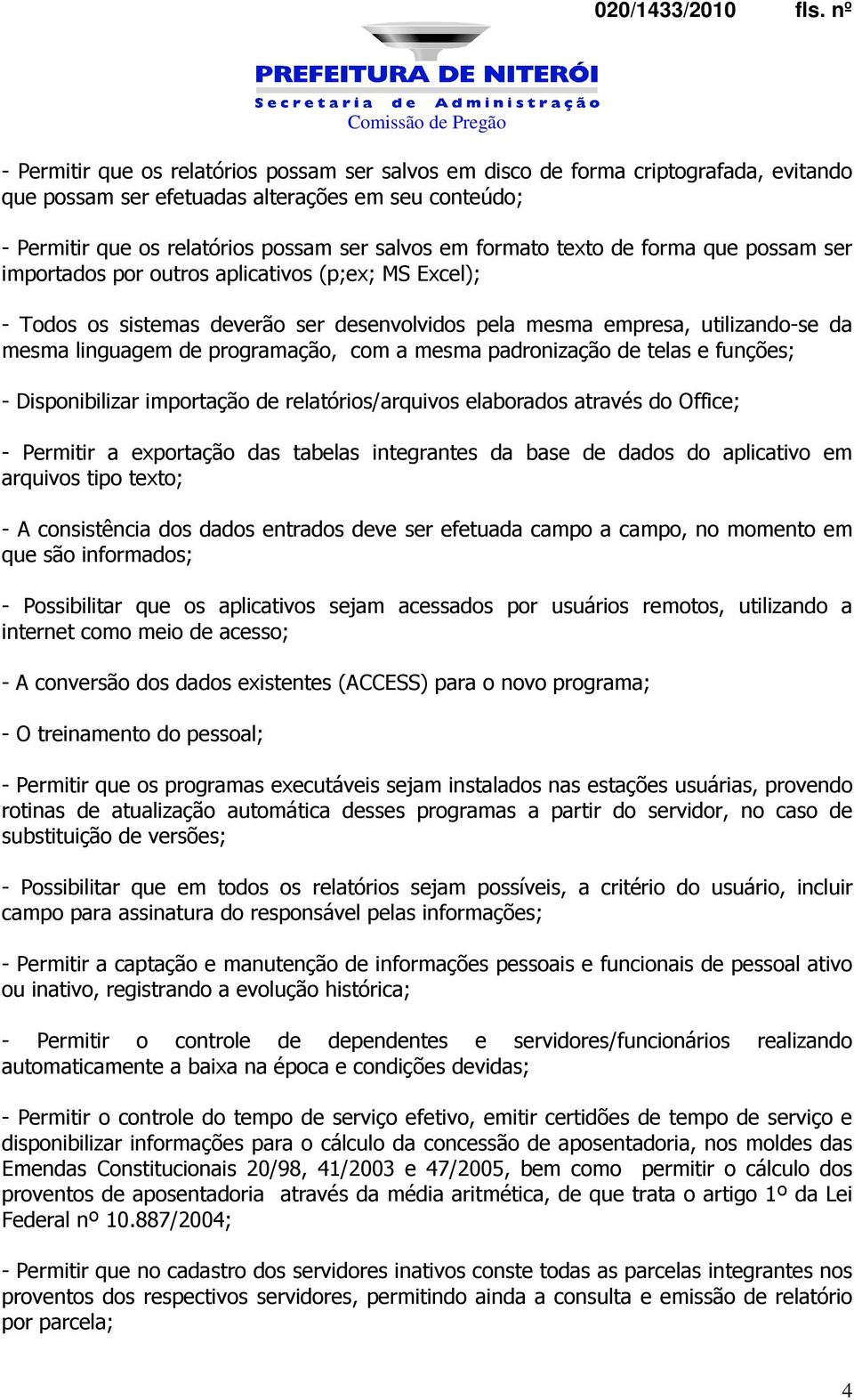 020/1433/2010 fls. nº

PREFEITURA DE NITERÓI
Secretaria de Administração
Comissão de Pregão

- Permitir que os relatórios possam ser salvos em disco de forma criptografada, evitando que possam ser efetuadas alterações em seu conteúdo;

- Permitir que os relatórios possam ser salvos em formato texto de forma que possam ser importados por outros aplicativos (p;ex; MS Excel);

- Todos os sistemas deverão ser desenvolvidos pela mesma empresa, utilizando-se da mesma linguagem de programação, com a mesma padronização de telas e funções;

- Disponibilizar importação de relatórios/arquivos elaborados através do Office;

- Permitir a exportação das tabelas integrantes da base de dados do aplicativo em arquivos tipo texto;

- A consistência dos dados entrados deve ser efetuada campo a campo, no momento em que são informados;

- Possibilitar que os aplicativos sejam acessados por usuários remotos, utilizando a internet como meio de acesso;

- A conversão dos dados existentes (ACCESS) para o novo programa;

- O treinamento do pessoal;

- Permitir que os programas executáveis sejam instalados nas estações usuárias, provendo rotinas de atualização automática desses programas a partir do servidor, no caso de substituição de versões;

- Possibilitar que em todos os relatórios sejam possíveis, a critério do usuário, incluir campo para assinatura do responsável pelas informações;

- Permitir a captação e manutenção de informações pessoais e funcionais de pessoal ativo ou inativo, registrando a evolução histórica;

- Permitir o controle de dependentes e servidores/funcionários realizando automaticamente a baixa na época e condições devidas;

- Permitir o controle do tempo de serviço efetivo, emitir certidões de tempo de serviço e disponibilizar informações para o cálculo da concessão de aposentadoria, nos moldes das Emendas Constitucionais 20/98, 41/2003 e 47/2005, bem como permitir o cálculo dos proventos de aposentadoria através da média aritmética, de que trata o artigo 1º da Lei Federal nº 10.887/2004;

- Permitir que no cadastro dos servidores inativos conste todas as parcelas integrantes nos proventos dos respectivos servidores, permitindo ainda a consulta e emissão de relatório por parcela;

4